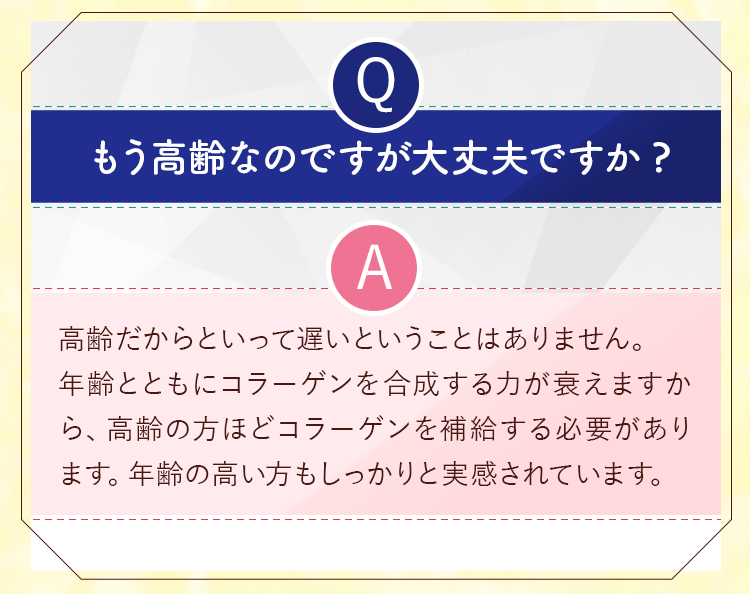 Q

もう高齢なのですが大丈夫ですか？

A

高齢だからといって遅いということはありません。年齢とともにコラーゲンを合成する力が衰えますから、高齢の方ほどコラーゲンを補給する必要があります。年齢の高い方もしっかりと実感されています。